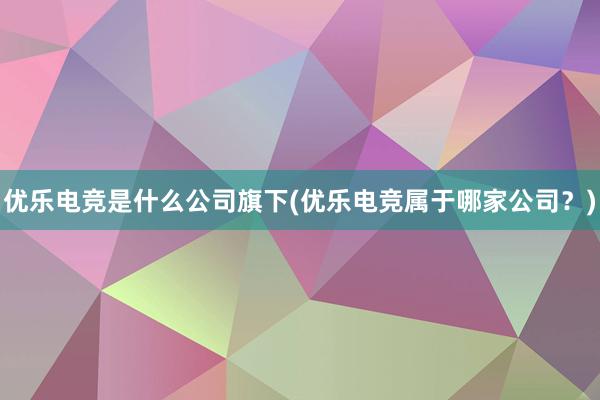 优乐电竞是什么公司旗下(优乐电竞属于哪家公司？)